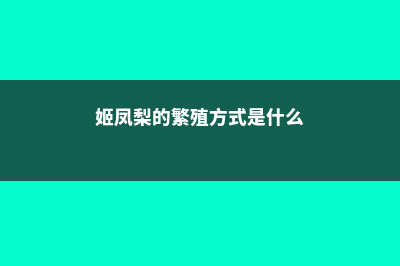 姬凤梨的繁殖方式是什么